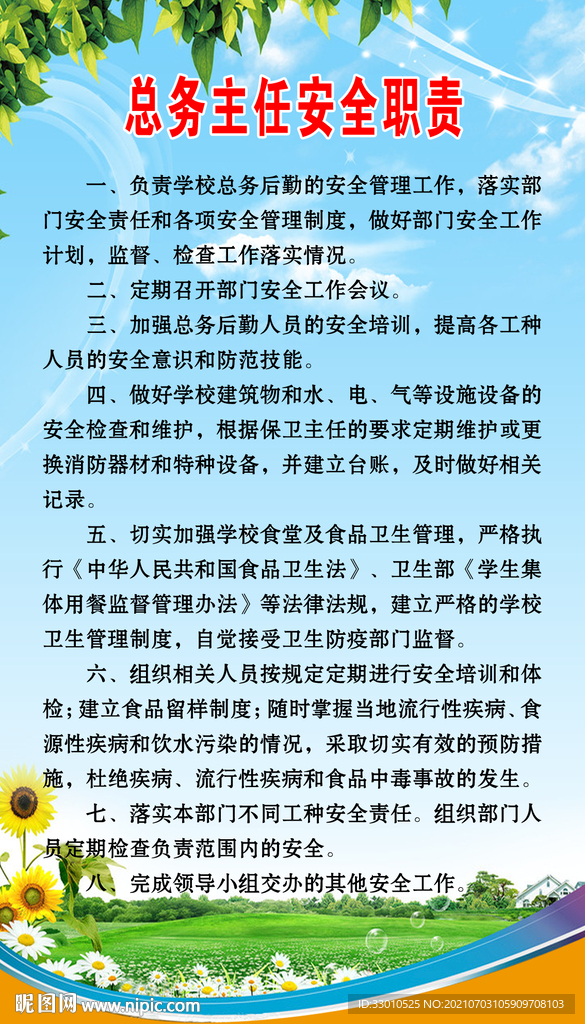 总务主任安全职责

一、负责学校总务后勤的安全管理工作，落实部门安全责任和各项安全管理制度，做好部门安全工作计划，监督、检查工作落实情况。

二、定期召开部门安全工作会议。

三、加强总务后勤人员的安全培训，提高各工种人员的安全意识和防范技能。

四、做好学校建筑物和水、电、气等设施设备的安全检查和维护，根据保卫主任的要求定期维护或更换消防器材和特种设备，并建立台账，及时做好相关记录。

五、切实加强学校食堂及食品卫生管理，严格执行《中华人民共和国食品卫生法》、卫生部《学生集体用餐监督管理办法》等法律法规，建立严格的学校卫生管理制度，自觉接受卫生防疫部门监督。

六、组织相关人员按规定定期进行安全培训和体检；建立食品留样制度；随时掌握当地流行性疾病、食源性疾病和饮水污染的情况，采取切实有效的预防措施，杜绝疾病、流行性疾病和食品中毒事故的发生。

七、落实本部门不同工种安全责任。组织部门人员定期检查负责范围内的安全。

八、完成领导小组交办的其他安全工作。

昵图网 www.nipic.com
ID:33010525 NO:20210703105909708103